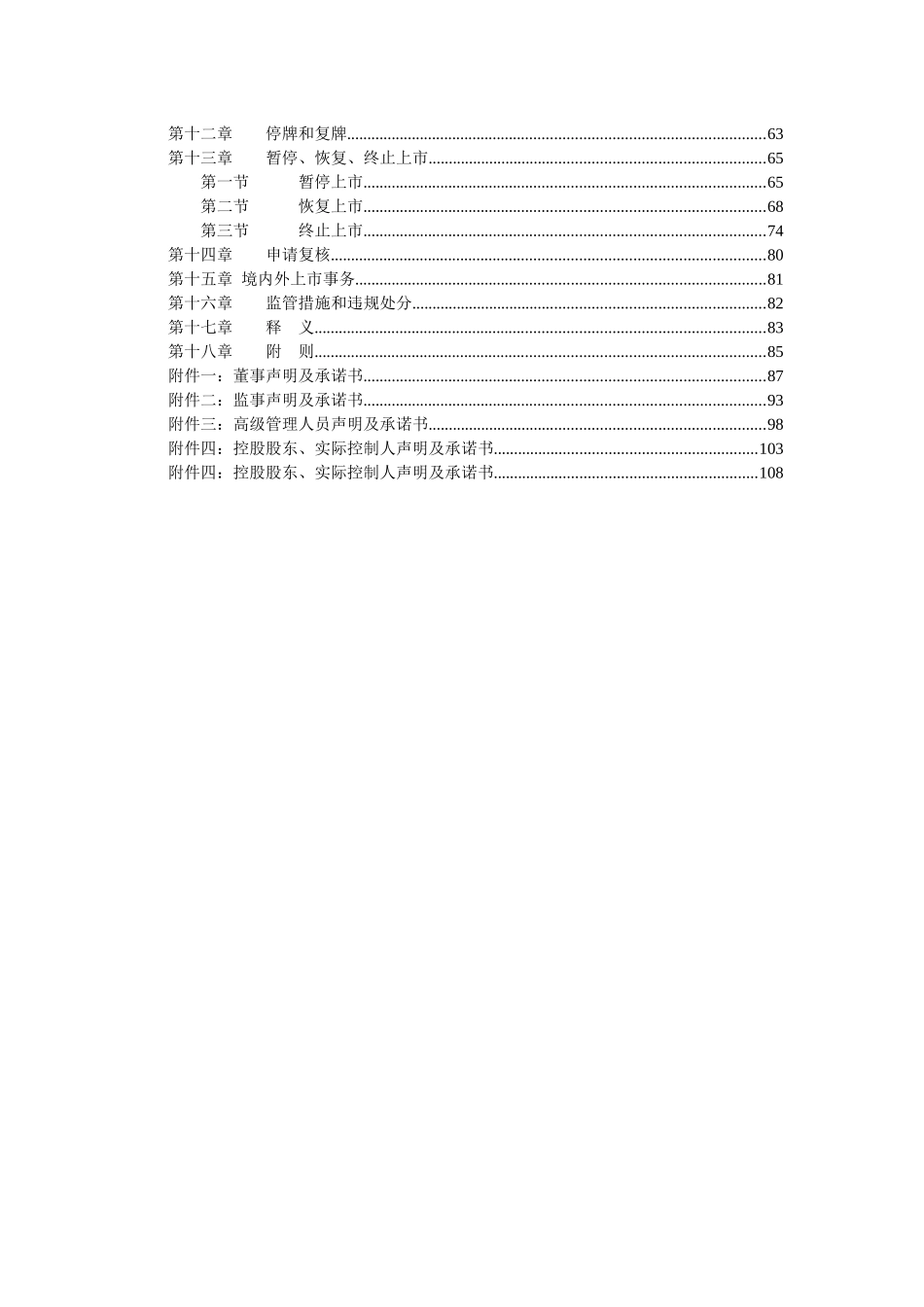 第十二章　停牌和复牌......63
第十三章　暂停、恢复、终止上市......65
第一节　暂停上市......65
第二节　恢复上市......68
第三节　终止上市......74
第十四章　申请复核......80
第十五章　境内外上市事务......81
第十六章　监管措施和违规处分......82
第十七章　释　义......83
第十八章　附　则......85
附件一：董事声明及承诺书......87
附件二：监事声明及承诺书......93
附件三：高级管理人员声明及承诺书......98
附件四：控股股东、实际控制人声明及承诺书......103
附件四：控股股东、实际控制人声明及承诺书......108